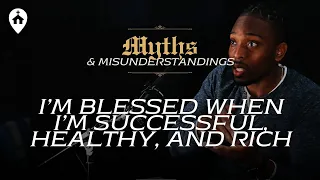 Myths
& MISUNDERSTANDINGS

I'M BLESSED WHEN I'M SUCCESSFUL, HEALTHY, AND RICH